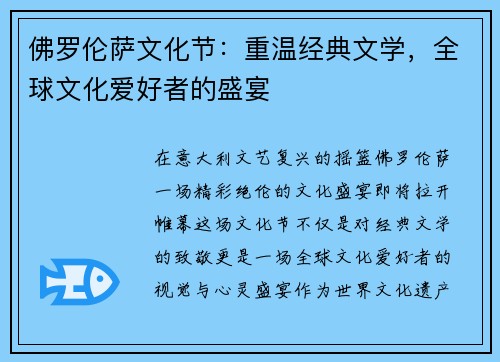 佛罗伦萨文化节：重温经典文学，全球文化爱好者的盛宴

在意大利文艺复兴的摇篮佛罗伦萨一场精彩绝伦的文化盛宴即将拉开帷幕这场文化节不仅是对经典文学的致敬更是一场全球文化爱好者的视觉与心灵盛宴作为世界文化遗产